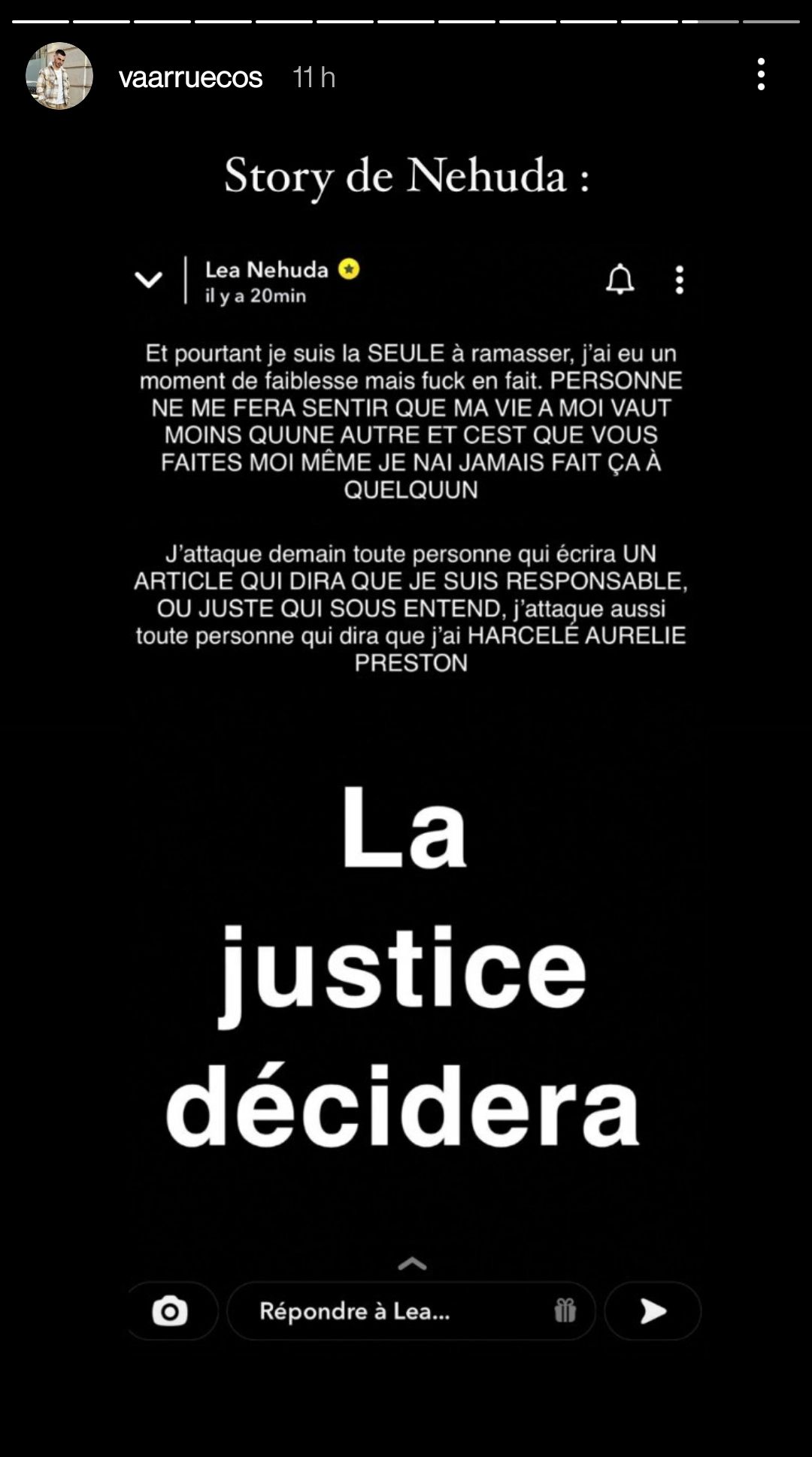 vaarruecos 11 h

Story de Nehuda :

Lea Nehuda
il y a 20min

Et pourtant je suis la SEULE à ramasser, j'ai eu un moment de faiblesse mais fuck en fait. PERSONNE NE ME FERA SENTIR QUE MA VIE A MOI VAUT MOINS QUUNE AUTRE ET CEST QUE VOUS FAITES MOI MÊME JE NAI JAMAIS FAIT ÇA À QUELQUUN

J'attaque demain toute personne qui écrira UN ARTICLE QUI DIRA QUE JE SUIS RESPONSABLE, OU JUSTE QUI SOUS ENTEND, j'attaque aussi toute personne qui dira que j'ai HARCELÉ AURELIE PRESTON

La justice décidera

Répondre à Lea...